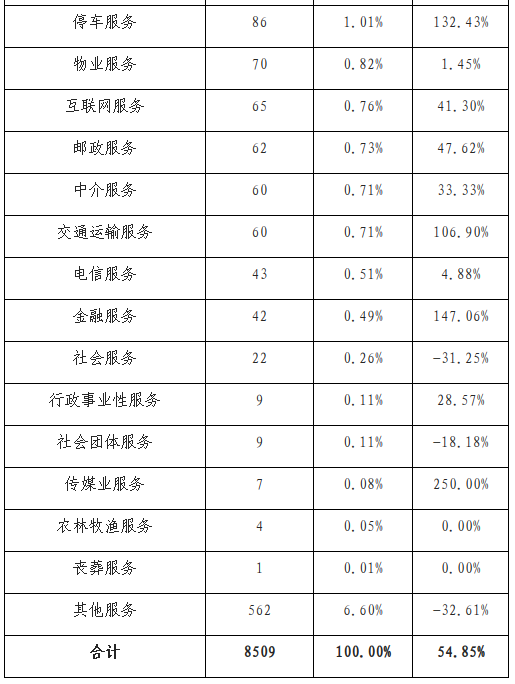 | 停车服务 | 86 | 1.01% | 132.43% |
|---|---|---|---|
| 物业服务 | 70 | 0.82% | 1.45% |
| 互联网服务 | 65 | 0.76% | 41.30% |
| 邮政服务 | 62 | 0.73% | 47.62% |
| 中介服务 | 60 | 0.71% | 33.33% |
| 交通运输服务 | 60 | 0.71% | 106.90% |
| 电信服务 | 43 | 0.51% | 4.88% |
| 金融服务 | 42 | 0.49% | 147.06% |
| 社会服务 | 22 | 0.26% | -31.25% |
| 行政事业性服务 | 9 | 0.11% | 28.57% |
| 社会团体服务 | 9 | 0.11% | -18.18% |
| 传媒业服务 | 7 | 0.08% | 250.00% |
| 农林牧渔服务 | 4 | 0.05% | 0.00% |
| 丧葬服务 | 1 | 0.01% | 0.00% |
| 其他服务 | 562 | 6.60% | -32.61% |
| 合计 | 8509 | 100.00% | 54.85% |